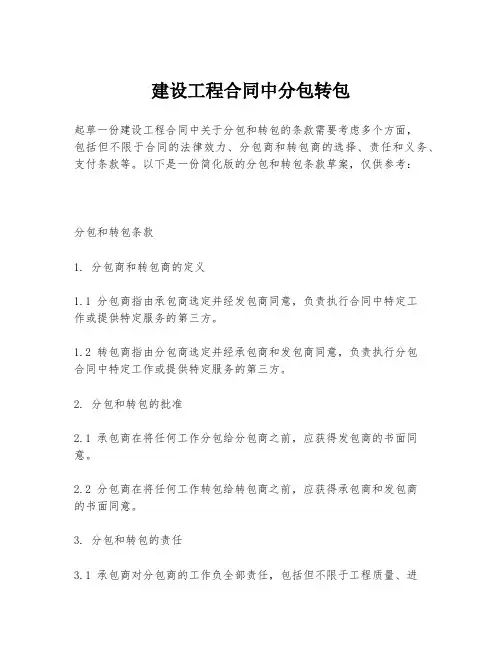 建设工程合同中分包转包

起草一份建设工程合同中关于分包和转包的条款需要考虑多个方面，包括但不限于合同的法律效力、分包商和转包商的选择、责任和义务、支付条款等。以下是一份简化版的分包和转包条款草案，仅供参考：

分包和转包条款

1. 分包商和转包商的定义

1.1 分包商指由承包商选定并经发包商同意，负责执行合同中特定工作或提供特定服务的第三方。

1.2 转包商指由分包商选定并经承包商和发包商同意，负责执行分包合同中特定工作或提供特定服务的第三方。

2. 分包和转包的批准

2.1 承包商在将任何工作分包给分包商之前，应获得发包商的书面同意。

2.2 分包商在将任何工作转包给转包商之前，应获得承包商和发包商的书面同意。

3. 分包和转包的责任

3.1 承包商对分包商的工作负全部责任，包括但不限于工程质量、进